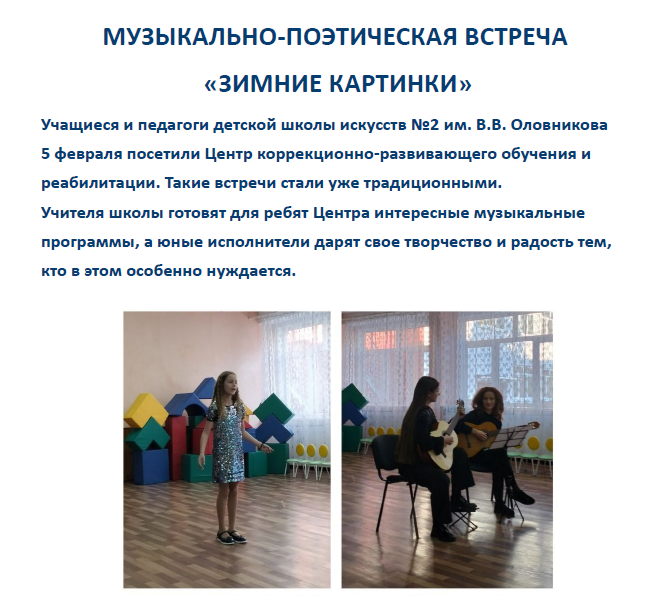 МУЗЫКАЛЬНО-ПОЭТИЧЕСКАЯ ВСТРЕЧА

«ЗИМНИЕ КАРТИНКИ»

Учащиеся и педагоги детской школы искусств №2 им. В.В. Оловникова 5 февраля посетили Центр коррекционно-развивающего обучения и реабилитации. Такие встречи стали уже традиционными.

Учителя школы готовят для ребят Центра интересные музыкальные программы, а юные исполнители дарят свое творчество и радость тем, кто в этом особенно нуждается.